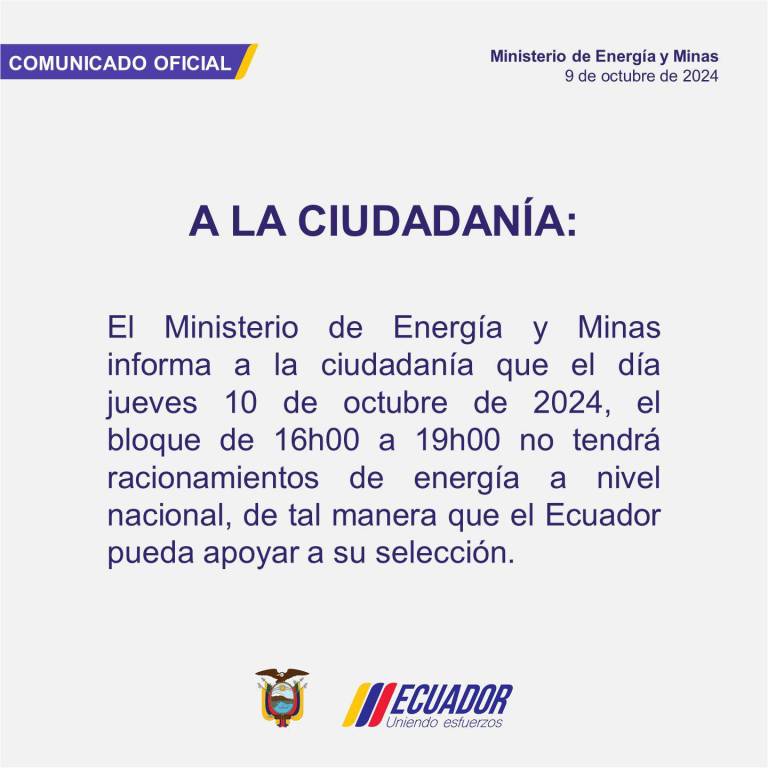 COMUNICADO OFICIAL

Ministerio de Energía y Minas
9 de octubre de 2024

A LA CIUDADANÍA:

El Ministerio de Energía y Minas informa a la ciudadanía que el día jueves 10 de octubre de 2024, el bloque de 16h00 a 19h00 no tendrá racionamientos de energía a nivel nacional, de tal manera que el Ecuador pueda apoyar a su selección.

ECUADOR
Uniendo esfuerzos